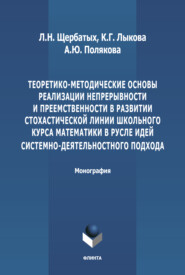 Л.Н. Щербатых, К.Г. Лыкова
А.Ю. Полякова

ТЕОРЕТИКО-МЕТОДИЧЕСКИЕ ОСНОВЫ РЕАЛИЗАЦИИ НЕПРЕРЫВНОСТИ И ПРЕЕМСТВЕННОСТИ В РАЗВИТИИ СТОХАСТИЧЕСКОЙ ЛИНИИ ШКОЛЬНОГО КУРСА МАТЕМАТИКИ В РУСЛЕ ИДЕЙ СИСТЕМНО-ДЕЯТЕЛЬНОСТНОГО ПОДХОДА

Монография

ФЛИНТА